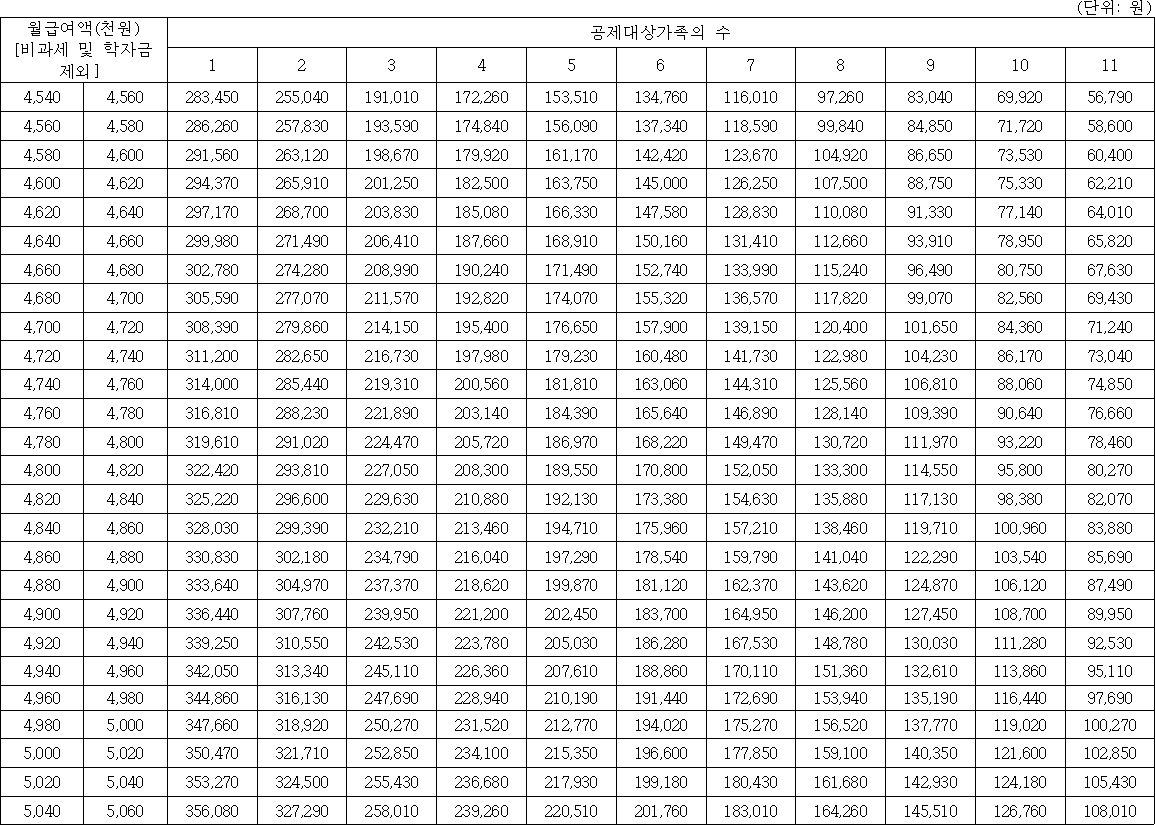 (단위: 원)

| 월급여액(천원) [비과세 및 학자금 제외] | | 공제대상가족의 수 | | | | | | | | | | |
|---|---|---|---|---|---|---|---|---|---|---|---|---|
| | | 1 | 2 | 3 | 4 | 5 | 6 | 7 | 8 | 9 | 10 | 11 |
| 4,540 | 4,560 | 283,450 | 255,040 | 191,010 | 172,260 | 153,510 | 134,760 | 116,010 | 97,260 | 83,040 | 69,920 | 56,790 |
| 4,560 | 4,580 | 286,260 | 257,830 | 193,590 | 174,840 | 156,090 | 137,340 | 118,590 | 99,840 | 84,850 | 71,720 | 58,600 |
| 4,580 | 4,600 | 291,560 | 263,120 | 198,670 | 179,920 | 161,170 | 142,420 | 123,670 | 104,920 | 86,650 | 73,530 | 60,400 |
| 4,600 | 4,620 | 294,370 | 265,910 | 201,250 | 182,500 | 163,750 | 145,000 | 126,250 | 107,500 | 88,750 | 75,330 | 62,210 |
| 4,620 | 4,640 | 297,170 | 268,700 | 203,830 | 185,080 | 166,330 | 147,580 | 128,830 | 110,080 | 91,330 | 77,140 | 64,010 |
| 4,640 | 4,660 | 299,980 | 271,490 | 206,410 | 187,660 | 168,910 | 150,160 | 131,410 | 112,660 | 93,910 | 78,950 | 65,820 |
| 4,660 | 4,680 | 302,780 | 274,280 | 208,990 | 190,240 | 171,490 | 152,740 | 133,990 | 115,240 | 96,490 | 80,750 | 67,630 |
| 4,680 | 4,700 | 305,590 | 277,070 | 211,570 | 192,820 | 174,070 | 155,320 | 136,570 | 117,820 | 99,070 | 82,560 | 69,430 |
| 4,700 | 4,720 | 308,390 | 279,860 | 214,150 | 195,400 | 176,650 | 157,900 | 139,150 | 120,400 | 101,650 | 84,360 | 71,240 |
| 4,720 | 4,740 | 311,200 | 282,650 | 216,730 | 197,980 | 179,230 | 160,480 | 141,730 | 122,980 | 104,230 | 86,170 | 73,040 |
| 4,740 | 4,760 | 314,000 | 285,440 | 219,310 | 200,560 | 181,810 | 163,060 | 144,310 | 125,560 | 106,810 | 88,060 | 74,850 |
| 4,760 | 4,780 | 316,810 | 288,230 | 221,890 | 203,140 | 184,390 | 165,640 | 146,890 | 128,140 | 109,390 | 90,640 | 76,660 |
| 4,780 | 4,800 | 319,610 | 291,020 | 224,470 | 205,720 | 186,970 | 168,220 | 149,470 | 130,720 | 111,970 | 93,220 | 78,460 |
| 4,800 | 4,820 | 322,420 | 293,810 | 227,050 | 208,300 | 189,550 | 170,800 | 152,050 | 133,300 | 114,550 | 95,800 | 80,270 |
| 4,820 | 4,840 | 325,220 | 296,600 | 229,630 | 210,880 | 192,130 | 173,380 | 154,630 | 135,880 | 117,130 | 98,380 | 82,070 |
| 4,840 | 4,860 | 328,030 | 299,390 | 232,210 | 213,460 | 194,710 | 175,960 | 157,210 | 138,460 | 119,710 | 100,960 | 83,880 |
| 4,860 | 4,880 | 330,830 | 302,180 | 234,790 | 216,040 | 197,290 | 178,540 | 159,790 | 141,040 | 122,290 | 103,540 | 85,690 |
| 4,880 | 4,900 | 333,640 | 304,970 | 237,370 | 218,620 | 199,870 | 181,120 | 162,370 | 143,620 | 124,870 | 106,120 | 87,490 |
| 4,900 | 4,920 | 336,440 | 307,760 | 239,950 | 221,200 | 202,450 | 183,700 | 164,950 | 146,200 | 127,450 | 108,700 | 89,950 |
| 4,920 | 4,940 | 339,250 | 310,550 | 242,530 | 223,780 | 205,030 | 186,280 | 167,530 | 148,780 | 130,030 | 111,280 | 92,530 |
| 4,940 | 4,960 | 342,050 | 313,340 | 245,110 | 226,360 | 207,610 | 188,860 | 170,110 | 151,360 | 132,610 | 113,860 | 95,110 |
| 4,960 | 4,980 | 344,860 | 316,130 | 247,690 | 228,940 | 210,190 | 191,440 | 172,690 | 153,940 | 135,190 | 116,440 | 97,690 |
| 4,980 | 5,000 | 347,660 | 318,920 | 250,270 | 231,520 | 212,770 | 194,020 | 175,270 | 156,520 | 137,770 | 119,020 | 100,270 |
| 5,000 | 5,020 | 350,470 | 321,710 | 252,850 | 234,100 | 215,350 | 196,600 | 177,850 | 159,100 | 140,350 | 121,600 | 102,850 |
| 5,020 | 5,040 | 353,270 | 324,500 | 255,430 | 236,680 | 217,930 | 199,180 | 180,430 | 161,680 | 142,930 | 124,180 | 105,430 |
| 5,040 | 5,060 | 356,080 | 327,290 | 258,010 | 239,260 | 220,510 | 201,760 | 183,010 | 164,260 | 145,510 | 126,760 | 108,010 |